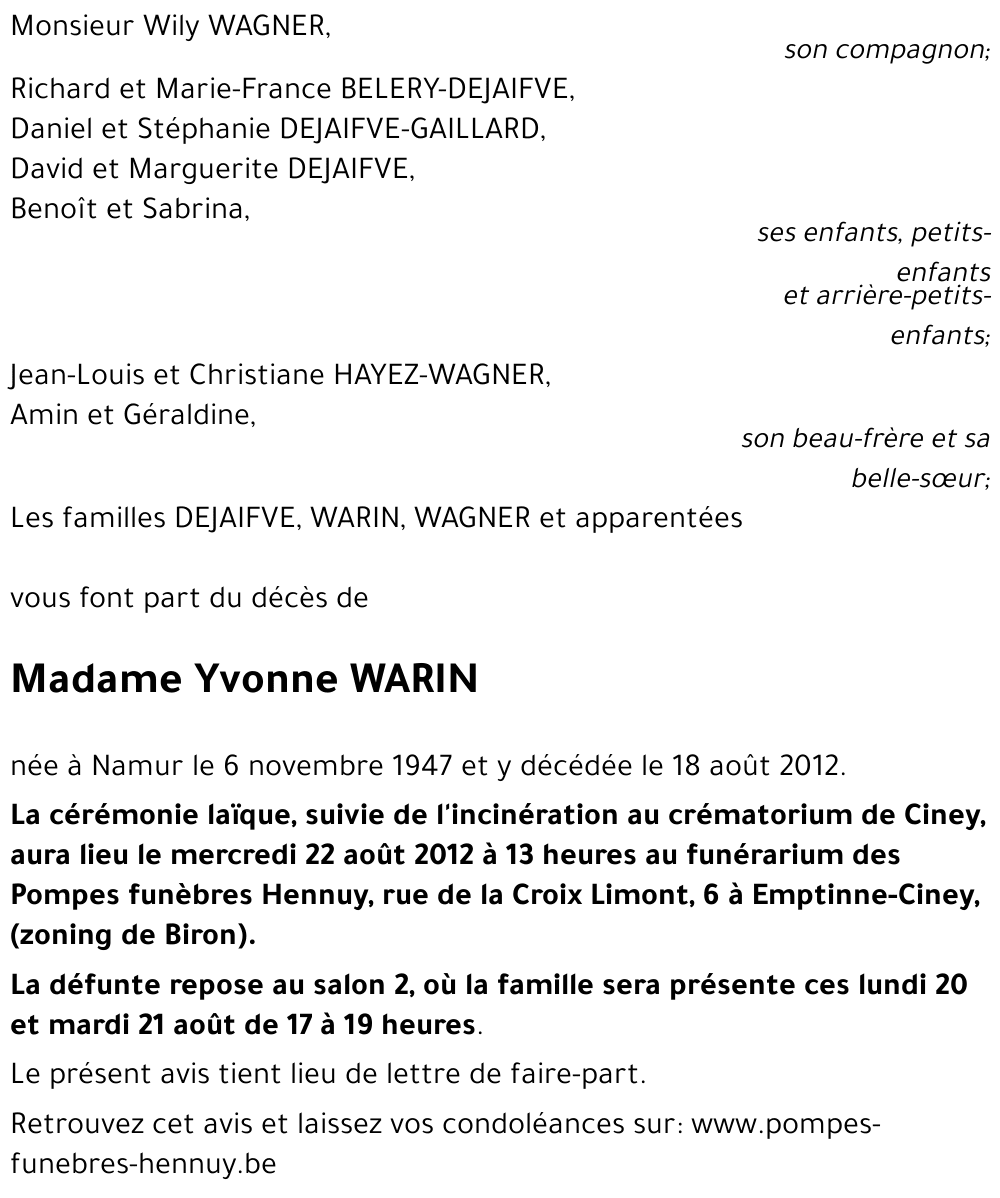 Monsieur Wily WAGNER,

son compagnon;

Richard et Marie-France BELERY-DEJAIFVE,
Daniel et Stéphanie DEJAIFVE-GAILLARD,
David et Marguerite DEJAIFVE,
Benoît et Sabrina,

ses enfants, petits-enfants et arrière-petits-enfants;

Jean-Louis et Christiane HAYEZ-WAGNER,
Amin et Géraldine,

son beau-frère et sa belle-sœur;

Les familles DEJAIFVE, WARIN, WAGNER et apparentées

vous font part du décès de

Madame Yvonne WARIN

née à Namur le 6 novembre 1947 et y décédée le 18 août 2012.

La cérémonie laïque, suivie de l'incinération au crématorium de Ciney, aura lieu le mercredi 22 août 2012 à 13 heures au funérarium des Pompes funèbres Hennuy, rue de la Croix Limont, 6 à Emptinne-Ciney, (zoning de Biron).

La défunte repose au salon 2, où la famille sera présente ces lundi 20 et mardi 21 août de 17 à 19 heures.

Le présent avis tient lieu de lettre de faire-part.

Retrouvez cet avis et laissez vos condoléances sur: www.pompes-funebres-hennuy.be